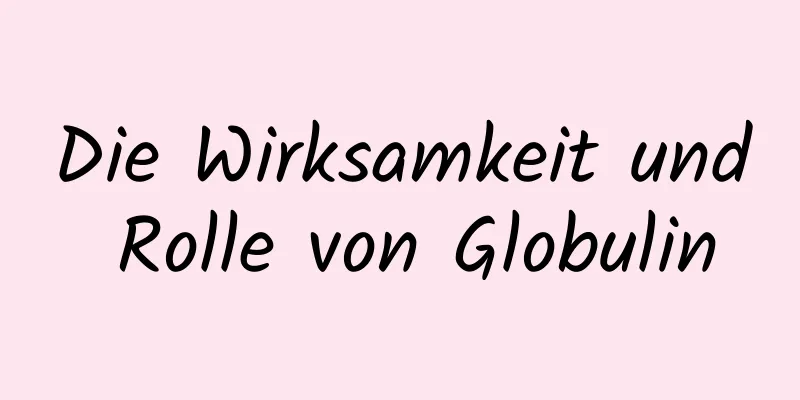 Die Wirksamkeit und Rolle von Globulin